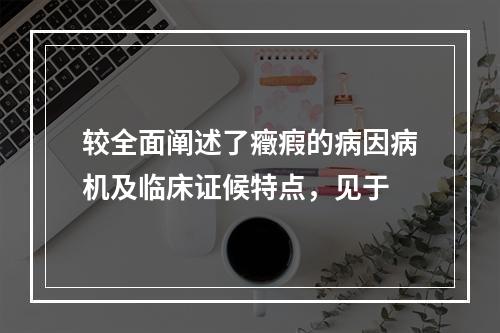 较全面阐述了癥瘕的病因病机及临床证候特点，见于